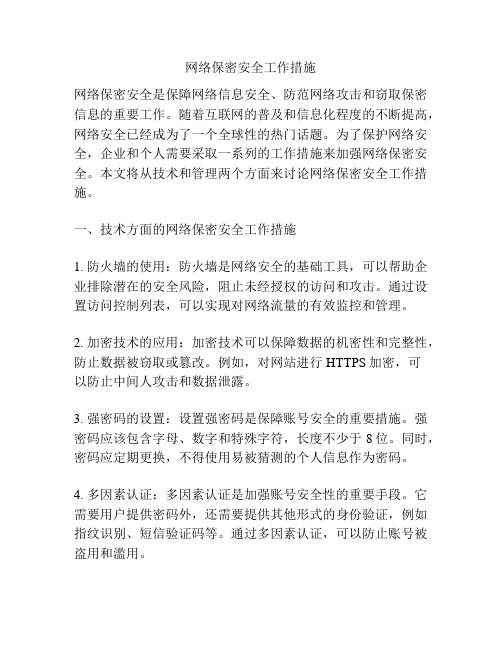 网络保密安全工作措施

网络保密安全是保障网络信息安全、防范网络攻击和窃取保密信息的重要工作。随着互联网的普及和信息化程度的不断提高，网络安全已经成为了一个全球性的热门话题。为了保护网络安全，企业和个人需要采取一系列的工作措施来加强网络保密安全。本文将从技术和管理两个方面来讨论网络保密安全工作措施。

一、技术方面的网络保密安全工作措施

1. 防火墙的使用：防火墙是网络安全的基础工具，可以帮助企业排除潜在的安全风险，阻止未经授权的访问和攻击。通过设置访问控制列表，可以实现对网络流量的有效监控和管理。

2. 加密技术的应用：加密技术可以保障数据的机密性和完整性，防止数据被窃取或篡改。例如，对网站进行 HTTPS 加密，可以防止中间人攻击和数据泄露。

3. 强密码的设置：设置强密码是保障账号安全的重要措施。强密码应该包含字母、数字和特殊字符，长度不少于 8 位。同时，密码应定期更换，不得使用易被猜测的个人信息作为密码。

4. 多因素认证：多因素认证是加强账号安全性的重要手段。它需要用户提供密码外，还需要提供其他形式的身份验证，例如指纹识别、短信验证码等。通过多因素认证，可以防止账号被盗用和滥用。